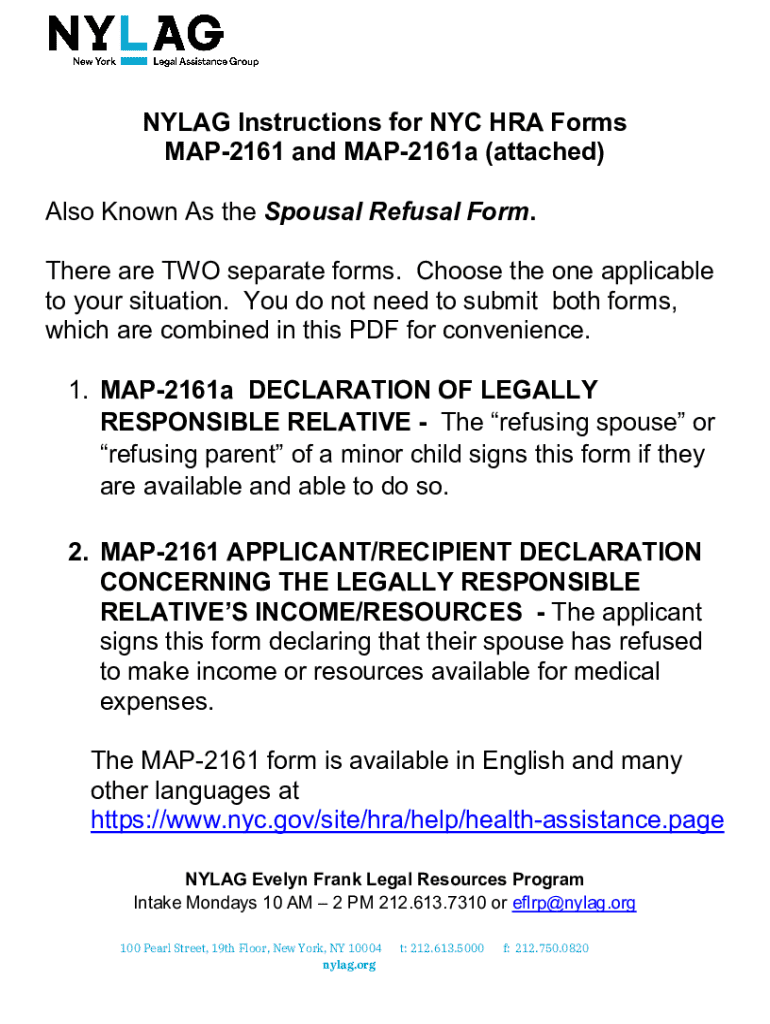 NYLAG
New York Legal Assistance Group

NYLAG Instructions for NYC HRA Forms
MAP-2161 and MAP-2161a (attached)

Also Known As the Spousal Refusal Form.

There are TWO separate forms. Choose the one applicable to your situation. You do not need to submit both forms, which are combined in this PDF for convenience.

1. MAP-2161a DECLARATION OF LEGALLY RESPONSIBLE RELATIVE - The “refusing spouse” or “refusing parent” of a minor child signs this form if they are available and able to do so.

2. MAP-2161 APPLICANT/RECIPIENT DECLARATION CONCERNING THE LEGALLY RESPONSIBLE RELATIVE’S INCOME/RESOURCES - The applicant signs this form declaring that their spouse has refused to make income or resources available for medical expenses.

The MAP-2161 form is available in English and many other languages at https://www.nyc.gov/site/hra/help/health-assistance.page

NYLAG Evelyn Frank Legal Resources Program
Intake Mondays 10 AM – 2 PM 212.613.7310 or eflrp@nylag.org

100 Pearl Street, 19th Floor, New York, NY 10004 t: 212.613.5000 f: 212.750.0820
nylag.org